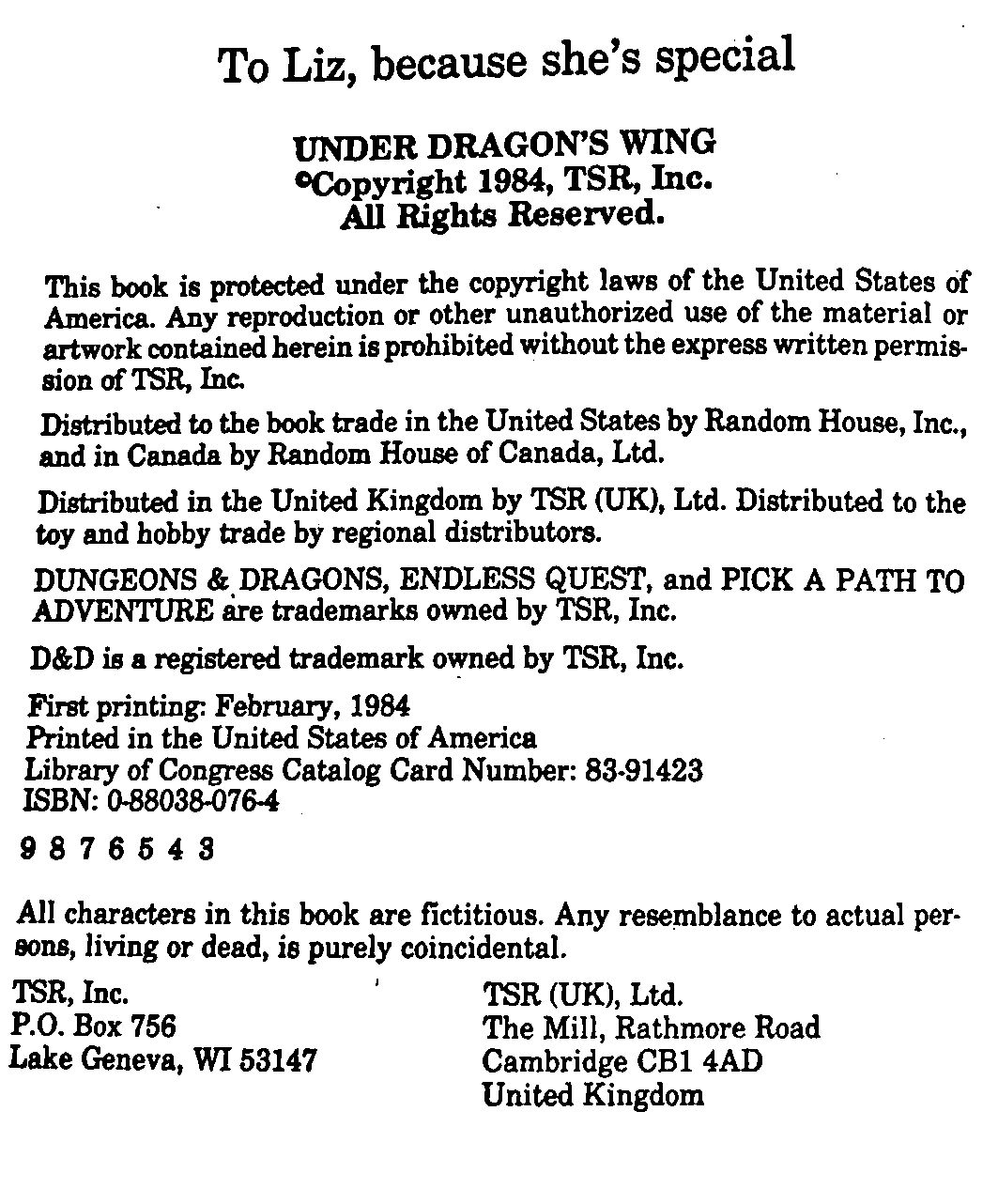 To Liz, because she's special

UNDER DRAGON'S WING
©Copyright 1984, TSR, Inc.
All Rights Reserved.

This book is protected under the copyright laws of the United States of America. Any reproduction or other unauthorized use of the material or artwork contained herein is prohibited without the express written permission of TSR, Inc.

Distributed to the book trade in the United States by Random House, Inc., and in Canada by Random House of Canada, Ltd.

Distributed in the United Kingdom by TSR (UK), Ltd. Distributed to the toy and hobby trade by regional distributors.

DUNGEONS & DRAGONS, ENDLESS QUEST, and PICK A PATH TO ADVENTURE are trademarks owned by TSR, Inc.

D&D is a registered trademark owned by TSR, Inc.

First printing: February, 1984
Printed in the United States of America
Library of Congress Catalog Card Number: 83-91423
ISBN: 0-88038-076-4

9 8 7 6 5 4 3

All characters in this book are fictitious. Any resemblance to actual persons, living or dead, is purely coincidental.

TSR, Inc.
P.O. Box 756
Lake Geneva, WI 53147

TSR (UK), Ltd.
The Mill, Rathmore Road
Cambridge CB1 4AD
United Kingdom